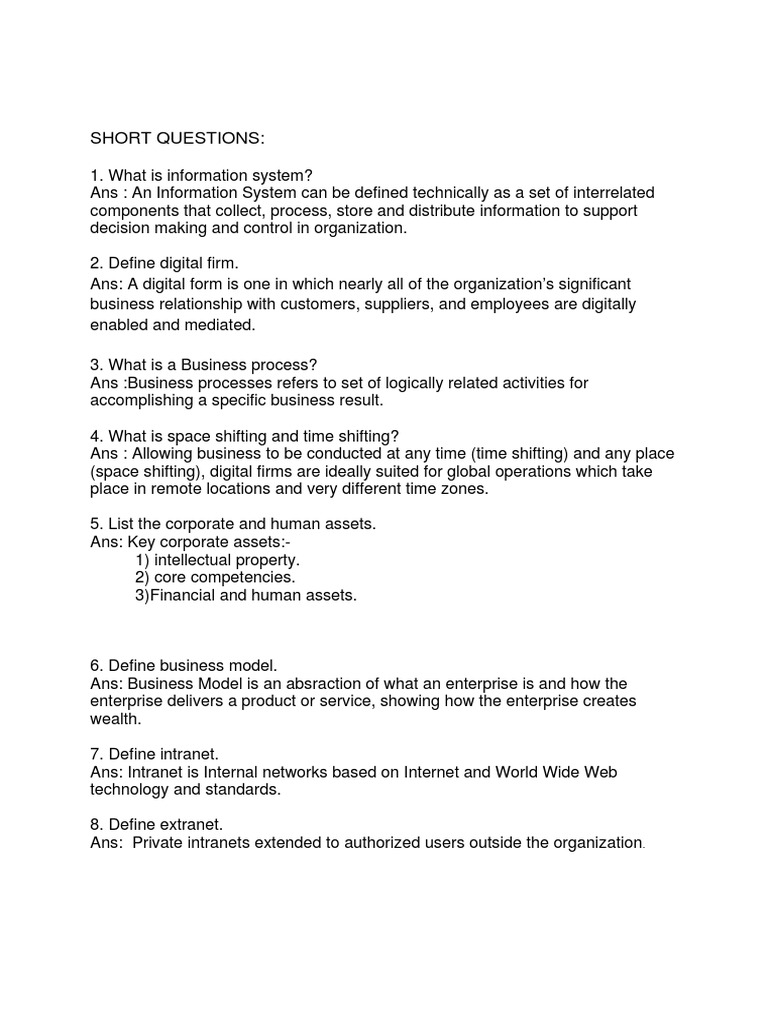 SHORT QUESTIONS:

1. What is information system?
Ans : An Information System can be defined technically as a set of interrelated components that collect, process, store and distribute information to support decision making and control in organization.

2. Define digital firm.
Ans: A digital form is one in which nearly all of the organization's significant business relationship with customers, suppliers, and employees are digitally enabled and mediated.

3. What is a Business process?
Ans :Business processes refers to set of logically related activities for accomplishing a specific business result.

4. What is space shifting and time shifting?
Ans : Allowing business to be conducted at any time (time shifting) and any place (space shifting), digital firms are ideally suited for global operations which take place in remote locations and very different time zones.

5. List the corporate and human assets.
Ans: Key corporate assets:-
1) intellectual property.
2) core competencies.
3)Financial and human assets.

6. Define business model.
Ans: Business Model is an absraction of what an enterprise is and how the enterprise delivers a product or service, showing how the enterprise creates wealth.

7. Define intranet.
Ans: Intranet is Internal networks based on Internet and World Wide Web technology and standards.

8. Define extranet.
Ans: Private intranets extended to authorized users outside the organization.